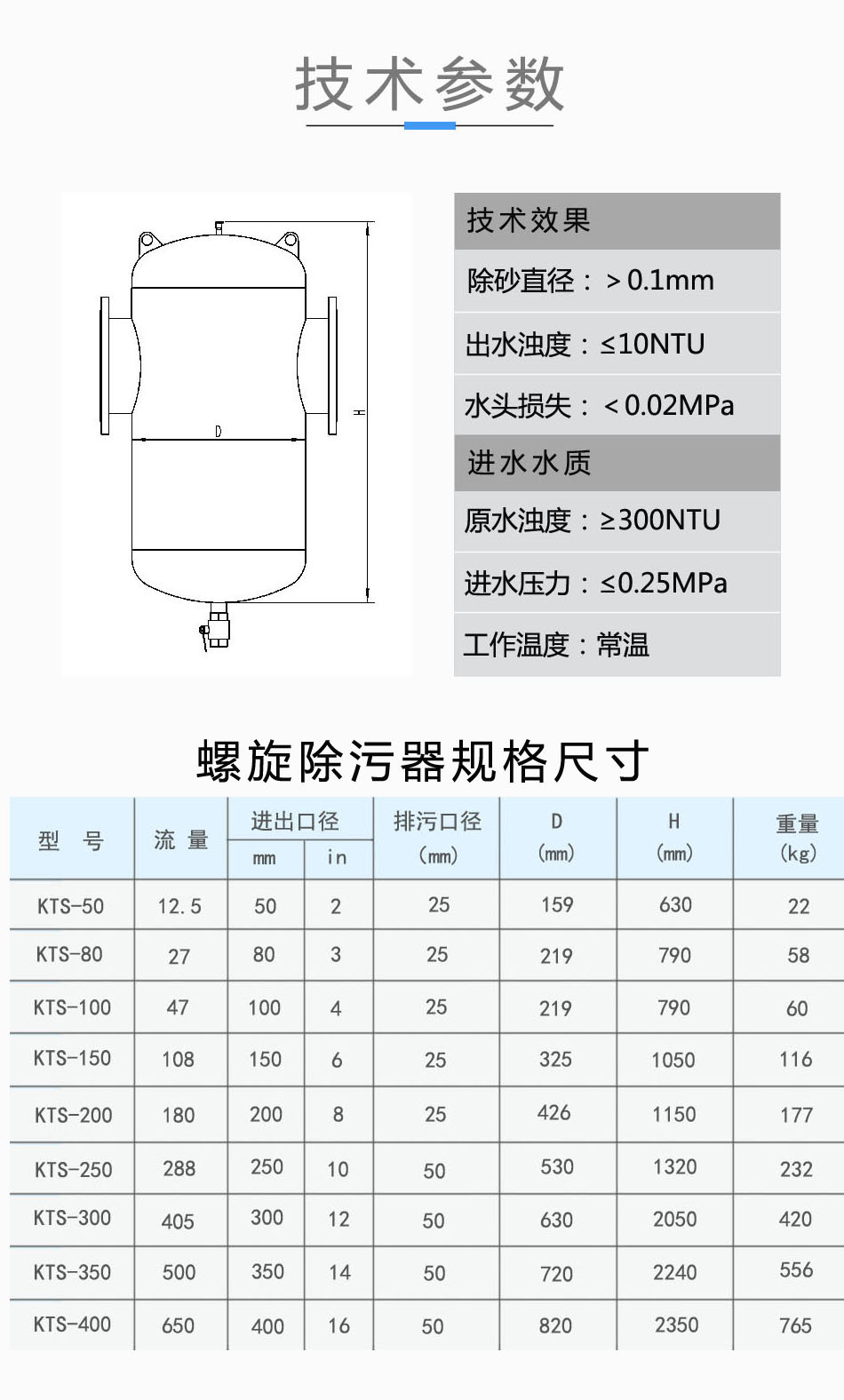 技术参数

D

H

技术效果

除砂直径：＞0.1mm

出水浊度：≤10NTU

水头损失：＜0.02MPa

进水水质

原水浊度：≥300NTU

进水压力：≤0.25MPa

工作温度：常温

螺旋除污器规格尺寸

| 型 号 | 流 量 | 进出口径 mm | 进出口径 in | 排污口径 (mm) | D (mm) | H (mm) | 重量 (kg) |
|---|---|---|---|---|---|---|---|
| KTS-50 | 12.5 | 50 | 2 | 25 | 159 | 630 | 22 |
| KTS-80 | 27 | 80 | 3 | 25 | 219 | 790 | 58 |
| KTS-100 | 47 | 100 | 4 | 25 | 219 | 790 | 60 |
| KTS-150 | 108 | 150 | 6 | 25 | 325 | 1050 | 116 |
| KTS-200 | 180 | 200 | 8 | 25 | 426 | 1150 | 177 |
| KTS-250 | 288 | 250 | 10 | 50 | 530 | 1320 | 232 |
| KTS-300 | 405 | 300 | 12 | 50 | 630 | 2050 | 420 |
| KTS-350 | 500 | 350 | 14 | 50 | 720 | 2240 | 556 |
| KTS-400 | 650 | 400 | 16 | 50 | 820 | 2350 | 765 |